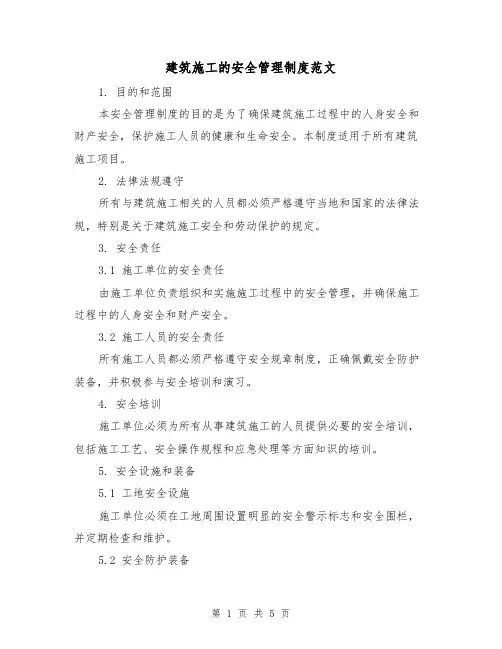 建筑施工的安全管理制度范文

1. 目的和范围

本安全管理制度的目的是为了确保建筑施工过程中的人身安全和财产安全，保护施工人员的健康和生命安全。本制度适用于所有建筑施工项目。

2. 法律法规遵守

所有与建筑施工相关的人员都必须严格遵守当地和国家的法律法规，特别是关于建筑施工安全和劳动保护的规定。

3. 安全责任

3.1 施工单位的安全责任

由施工单位负责组织和实施施工过程中的安全管理，并确保施工过程中的人身安全和财产安全。

3.2 施工人员的安全责任

所有施工人员都必须严格遵守安全规章制度，正确佩戴安全防护装备，并积极参与安全培训和演习。

4. 安全培训

施工单位必须为所有从事建筑施工的人员提供必要的安全培训，包括施工工艺、安全操作规程和应急处理等方面知识的培训。

5. 安全设施和装备

5.1 工地安全设施

施工单位必须在工地周围设置明显的安全警示标志和安全围栏，并定期检查和维护。

5.2 安全防护装备

第 1 页 共 5 页